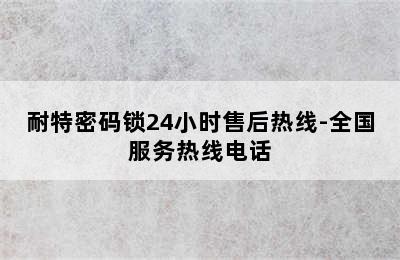 耐特密码锁24小时售后热线-全国服务热线电话